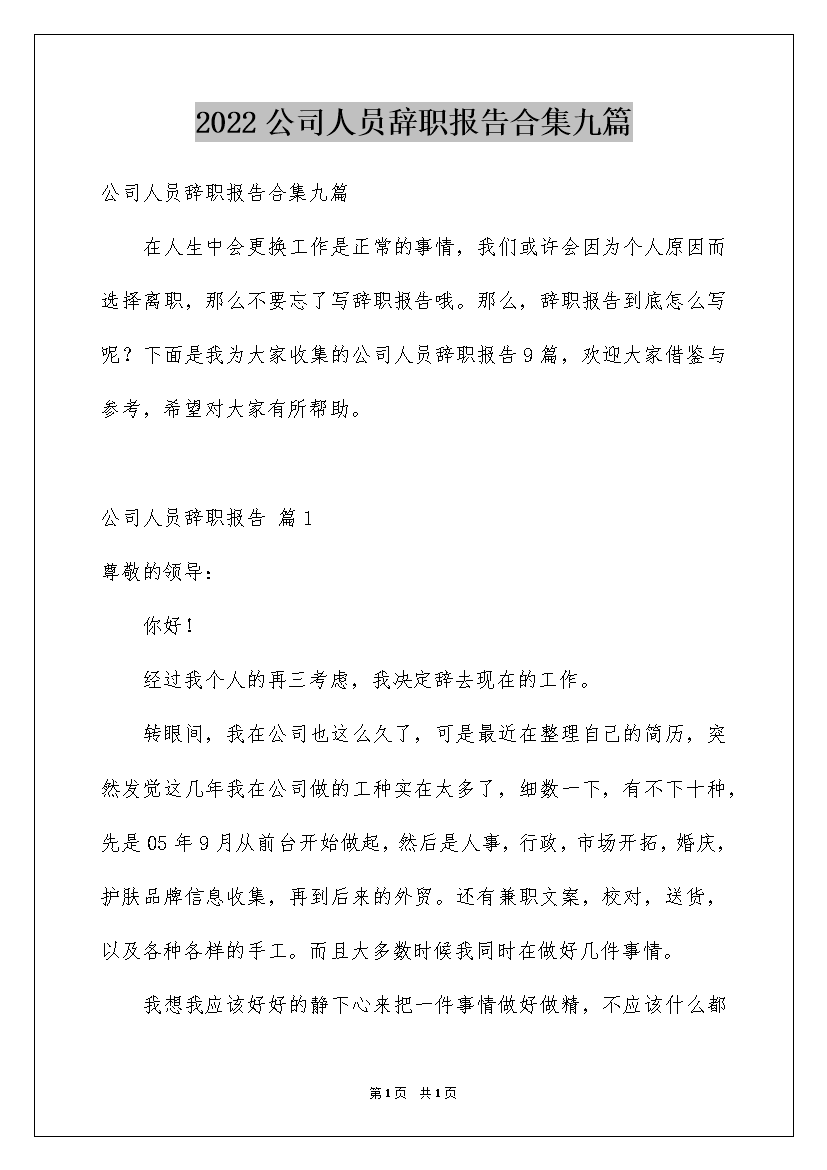 2022公司人员辞职报告合集九篇

公司人员辞职报告合集九篇

在人生中会更换工作是正常的事情，我们或许会因为个人原因而选择离职，那么不要忘了写辞职报告哦。那么，辞职报告到底怎么写呢？下面是我为大家收集的公司人员辞职报告9篇，欢迎大家借鉴与参考，希望对大家有所帮助。

公司人员辞职报告 篇1

尊敬的领导：

你好！

经过我个人的再三考虑，我决定辞去现在的工作。

转眼间，我在公司也这么久了，可是最近在整理自己的简历，突然发觉这几年我在公司做的工种实在太多了，细数一下，有不下十种，先是05年9月从前台开始做起，然后是人事，行政，市场开拓，婚庆，护肤品牌信息收集，再到后来的外贸。还有兼职文案，校对，送货，以及各种各样的手工。而且大多数时候我同时在做好几件事情。

我想我应该好好的静下心来把一件事情做好做精，不应该什么都

第1页 共1页